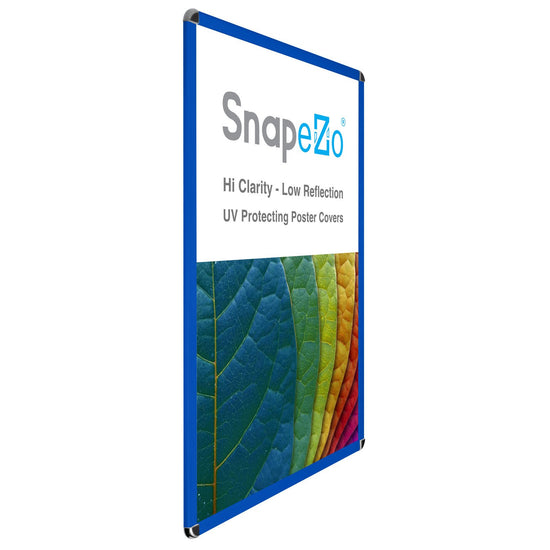 SnapeZo®

Hi Clarity - Low Reflection

UV Protecting Poster Covers